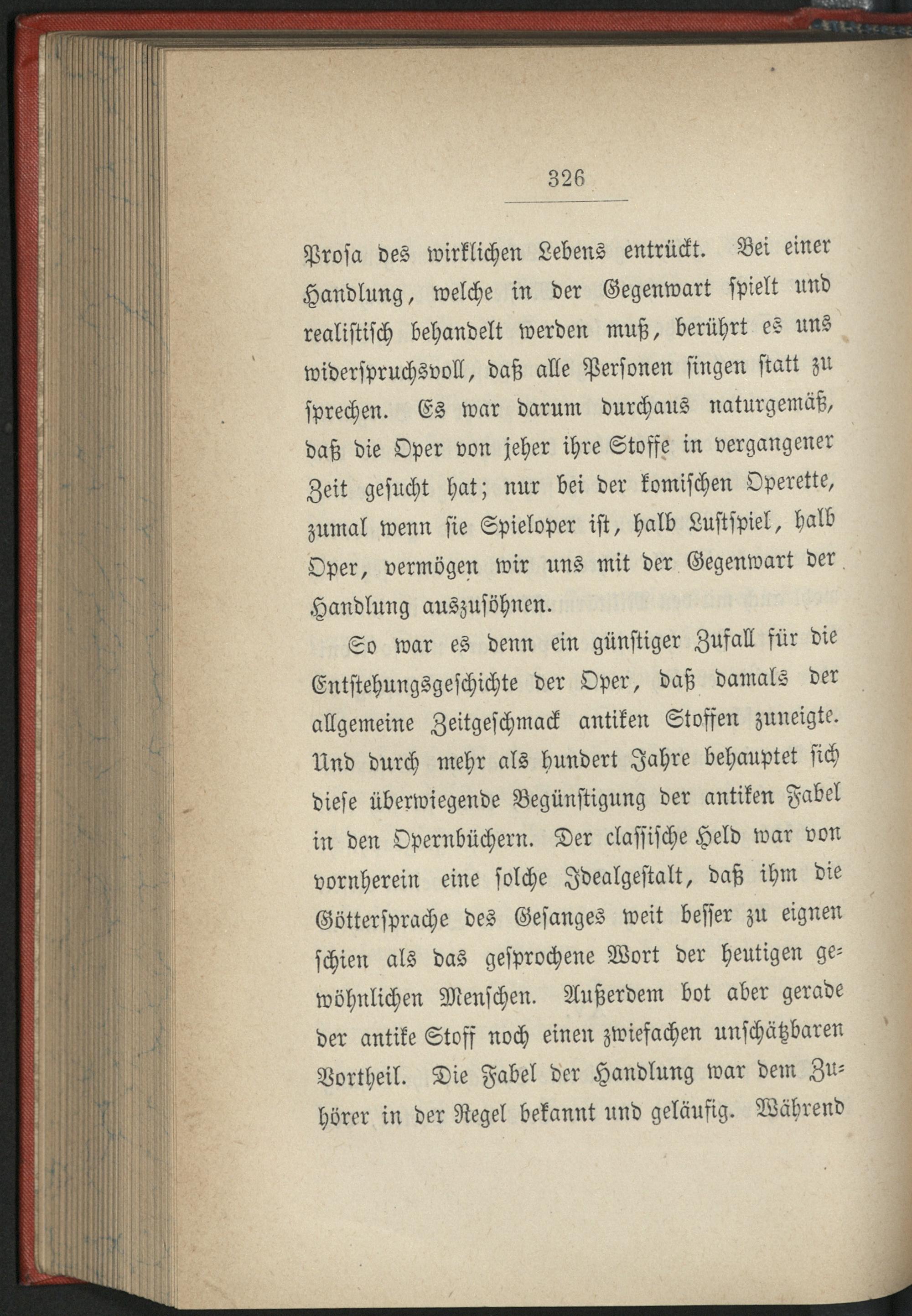 326

Prosa des wirklichen Lebens entrückt. Bei einer Handlung, welche in der Gegenwart spielt und realistisch behandelt werden muß, berührt es uns widerspruchsvoll, daß alle Personen singen statt zu sprechen. Es war darum durchaus naturgemäß, daß die Oper von jeher ihre Stoffe in vergangener Zeit gesucht hat; nur bei der komischen Operette, zumal wenn sie Spieloper ist, halb Lustspiel, halb Oper, vermögen wir uns mit der Gegenwart der Handlung auszusöhnen.

So war es denn ein günstiger Zufall für die Entstehungsgeschichte der Oper, daß damals der allgemeine Zeitgeschmack antiken Stoffen zuneigte. Und durch mehr als hundert Jahre behauptet sich diese überwiegende Begünstigung der antiken Fabel in den Opernbüchern. Der classische Held war von vornherein eine solche Idealgestalt, daß ihm die Göttersprache des Gesanges weit besser zu eignen schien als das gesprochene Wort der heutigen gewöhnlichen Menschen. Außerdem bot aber gerade der antike Stoff noch einen zwiefachen unschätzbaren Vortheil. Die Fabel der Handlung war dem Zuhörer in der Regel bekannt und geläufig. Während